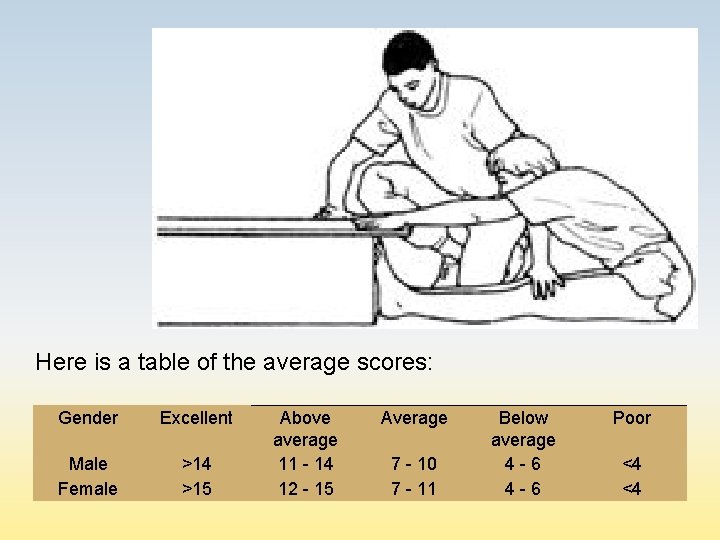 Here is a table of the average scores:

| Gender | Excellent | Above average | Average | Below average | Poor |
|---|---|---|---|---|---|
| Male | >14 | 11 - 14 | 7 - 10 | 4 - 6 | <4 |
| Female | >15 | 12 - 15 | 7 - 11 | 4 - 6 | <4 |